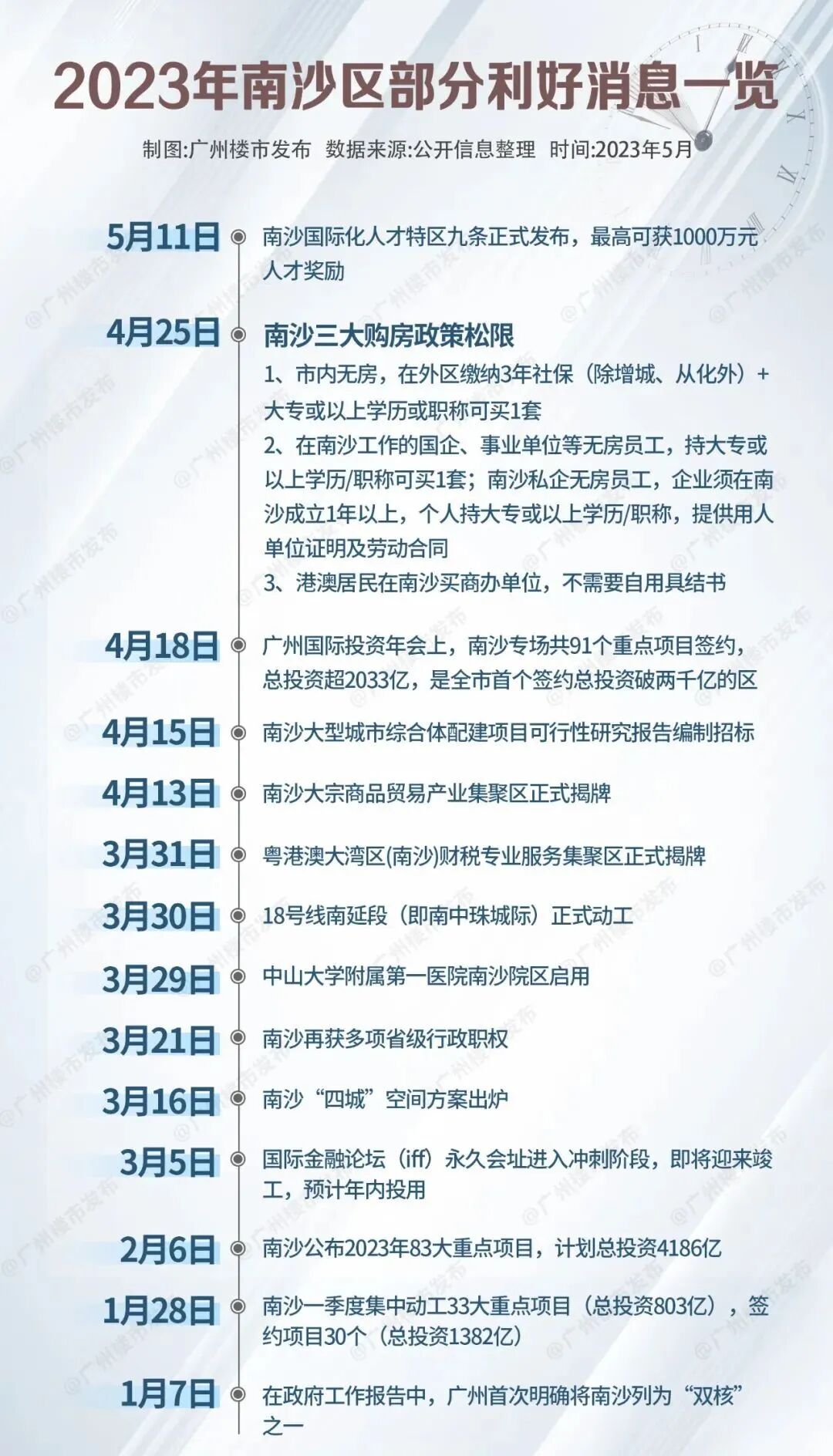 2023年南沙区部分利好消息一览

制图:广州楼市发布　数据来源:公开信息整理　时间:2023年5月

5月11日　南沙国际化人才特区九条正式发布，最高可获1000万元人才奖励

4月25日　南沙三大购房政策松限

1、市内无房，在外区缴纳3年社保（除增城、从化外）+大专或以上学历或职称可买1套

2、在南沙工作的国企、事业单位等无房员工，持大专或以上学历/职称可买1套；南沙私企无房员工，企业须在南沙成立1年以上，个人持大专或以上学历/职称，提供用人单位证明及劳动合同

3、港澳居民在南沙买商办单位，不需要自用具结书

4月18日　广州国际投资年会上，南沙专场共91个重点项目签约，总投资超2033亿，是全市首个签约总投资破两千亿的区

4月15日　南沙大型城市综合体配建项目可行性研究报告编制招标

4月13日　南沙大宗商品贸易产业集聚区正式揭牌

3月31日　粤港澳大湾区(南沙)财税专业服务集聚区正式揭牌

3月30日　18号线南延段（即南中珠城际）正式动工

3月29日　中山大学附属第一医院南沙院区启用

3月21日　南沙再获多项省级行政职权

3月16日　南沙“四城”空间方案出炉

3月5日　国际金融论坛（iff）永久会址进入冲刺阶段，即将迎来竣工，预计年内投用

2月6日　南沙公布2023年83大重点项目，计划总投资4186亿

1月28日　南沙一季度集中动工33大重点项目（总投资803亿），签约项目30个（总投资1382亿）

1月7日　在政府工作报告中，广州首次明确将南沙列为“双核”之一

@广州楼市发布